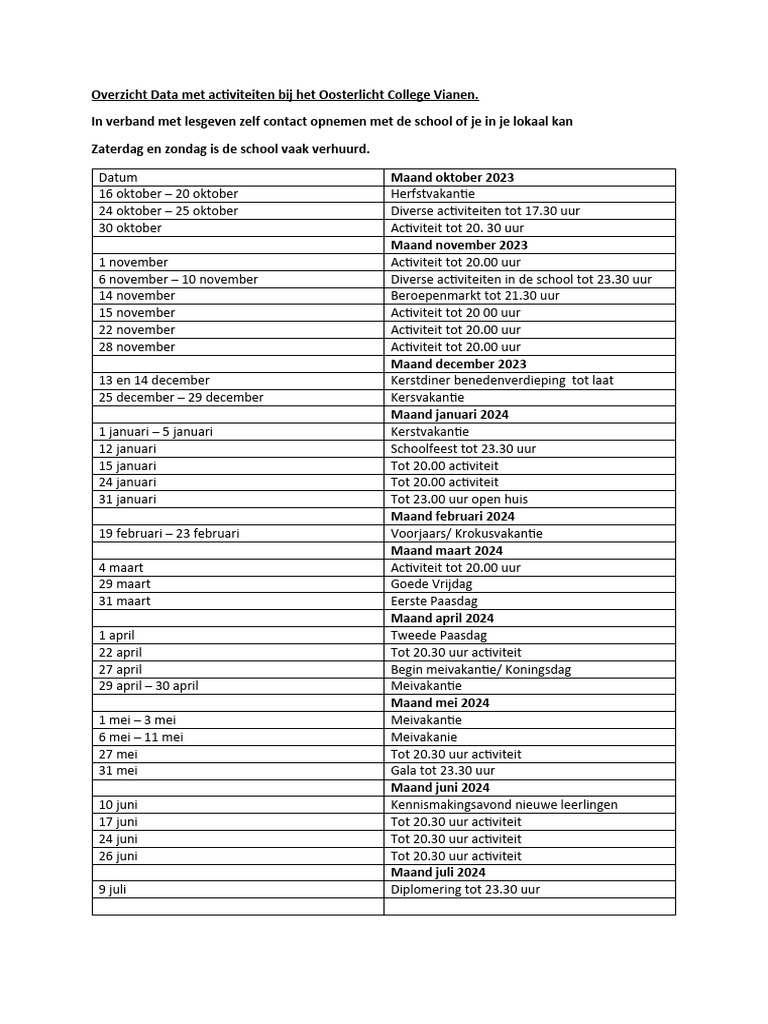 Overzicht Data met activiteiten bij het Oosterlicht College Vianen.

In verband met lesgeven zelf contact opnemen met de school of je in je lokaal kan

Zaterdag en zondag is de school vaak verhuurd.

| Datum | Maand oktober 2023 |
|---|---|
| 16 oktober – 20 oktober | Herfstvakantie |
| 24 oktober – 25 oktober | Diverse activiteiten tot 17.30 uur |
| 30 oktober | Activiteit tot 20. 30 uur |
| | Maand november 2023 |
| 1 november | Activiteit tot 20.00 uur |
| 6 november – 10 november | Diverse activiteiten in de school tot 23.30 uur |
| 14 november | Beroepenmarkt tot 21.30 uur |
| 15 november | Activiteit tot 20 00 uur |
| 22 november | Activiteit tot 20.00 uur |
| 28 november | Activiteit tot 20.00 uur |
| | Maand december 2023 |
| 13 en 14 december | Kerstdiner benedenverdieping tot laat |
| 25 december – 29 december | Kersvakantie |
| | Maand januari 2024 |
| 1 januari – 5 januari | Kerstvakantie |
| 12 januari | Schoolfeest tot 23.30 uur |
| 15 januari | Tot 20.00 activiteit |
| 24 januari | Tot 20.00 activiteit |
| 31 januari | Tot 23.00 uur open huis |
| | Maand februari 2024 |
| 19 februari – 23 februari | Voorjaars/ Krokusvakantie |
| | Maand maart 2024 |
| 4 maart | Activiteit tot 20.00 uur |
| 29 maart | Goede Vrijdag |
| 31 maart | Eerste Paasdag |
| | Maand april 2024 |
| 1 april | Tweede Paasdag |
| 22 april | Tot 20.30 uur activiteit |
| 27 april | Begin meivakantie/ Koningsdag |
| 29 april – 30 april | Meivakantie |
| | Maand mei 2024 |
| 1 mei – 3 mei | Meivakantie |
| 6 mei – 11 mei | Meivakanie |
| 27 mei | Tot 20.30 uur activiteit |
| 31 mei | Gala tot 23.30 uur |
| | Maand juni 2024 |
| 10 juni | Kennismakingsavond nieuwe leerlingen |
| 17 juni | Tot 20.30 uur activiteit |
| 24 juni | Tot 20.30 uur activiteit |
| 26 juni | Tot 20.30 uur activiteit |
| | Maand juli 2024 |
| 9 juli | Diplomering tot 23.30 uur |
| | |